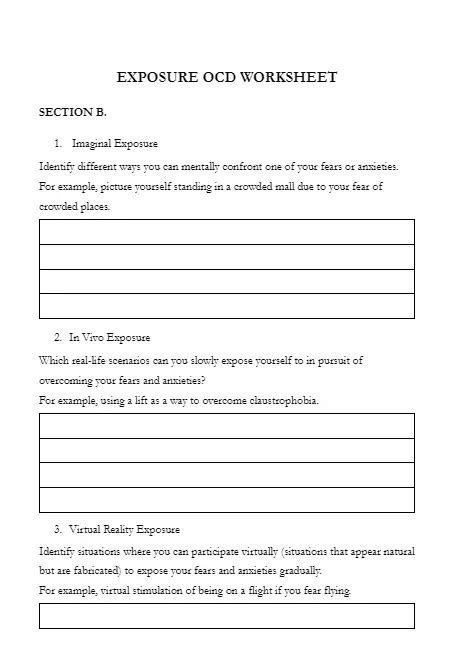 EXPOSURE OCD WORKSHEET

SECTION B.

1. Imaginal Exposure

Identify different ways you can mentally confront one of your fears or anxieties. For example, picture yourself standing in a crowded mall due to your fear of crowded places.

2. In Vivo Exposure

Which real-life scenarios can you slowly expose yourself to in pursuit of overcoming your fears and anxieties?
For example, using a lift as a way to overcome claustrophobia.

3. Virtual Reality Exposure

Identify situations where you can participate virtually (situations that appear natural but are fabricated) to expose your fears and anxieties gradually.
For example, virtual stimulation of being on a flight if you fear flying.